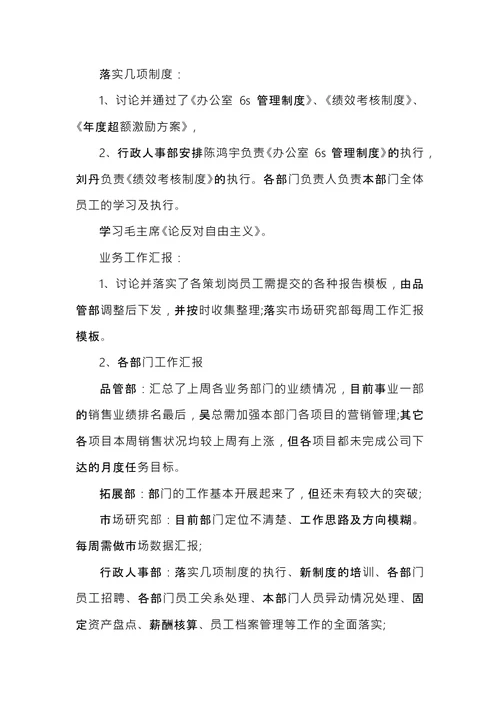 落实几项制度：

1、讨论并通过了《办公室 6s 管理制度》、《绩效考核制度》、《年度超额激励方案》，

2、行政人事部安排陈鸿宇负责《办公室 6s 管理制度》的执行，刘丹负责《绩效考核制度》的执行。各部门负责人负责本部门全体员工的学习及执行。

学习毛主席《论反对自由主义》。

业务工作汇报：

1、讨论并落实了各策划岗员工需提交的各种报告模板，由品管部调整后下发，并按时收集整理;落实市场研究部每周工作汇报模板。

2、各部门工作汇报

品管部：汇总了上周各业务部门的业绩情况，目前事业一部的销售业绩排名最后，吴总需加强本部门各项目的营销管理;其它各项目本周销售状况均较上周有上涨，但各项目都未完成公司下达的月度任务目标。

拓展部：部门的工作基本开展起来了，但还未有较大的突破;

市场研究部：目前部门定位不清楚、工作思路及方向模糊。每周需做市场数据汇报;

行政人事部：落实几项制度的执行、新制度的培训、各部门员工招聘、各部门员工关系处理、本部门人员异动情况处理、固定资产盘点、薪酬核算、员工档案管理等工作的全面落实;